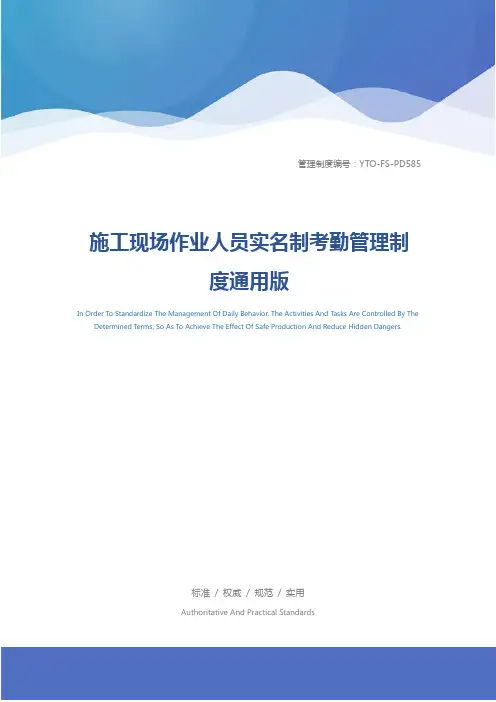 管理制度编号：YTO-FS-PD585

施工现场作业人员实名制考勤管理制度通用版

In Order To Standardize The Management Of Daily Behavior, The Activities And Tasks Are Controlled By The Determined Terms, So As To Achieve The Effect Of Safe Production And Reduce Hidden Dangers.

标准 / 权威 / 规范 / 实用

Authoritative And Practical Standards